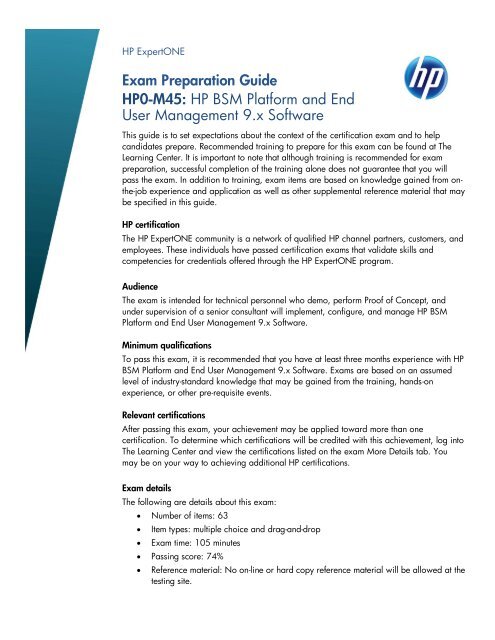 HP ExpertONE

hp

Exam Preparation Guide
HP0-M45: HP BSM Platform and End User Management 9.x Software

This guide is to set expectations about the context of the certification exam and to help candidates prepare. Recommended training to prepare for this exam can be found at The Learning Center. It is important to note that although training is recommended for exam preparation, successful completion of the training alone does not guarantee that you will pass the exam. In addition to training, exam items are based on knowledge gained from on-the-job experience and application as well as other supplemental reference material that may be specified in this guide.

HP certification
The HP ExpertONE community is a network of qualified HP channel partners, customers, and employees. These individuals have passed certification exams that validate skills and competencies for credentials offered through the HP ExpertONE program.

Audience
The exam is intended for technical personnel who demo, perform Proof of Concept, and under supervision of a senior consultant will implement, configure, and manage HP BSM Platform and End User Management 9.x Software.

Minimum qualifications
To pass this exam, it is recommended that you have at least three months experience with HP BSM Platform and End User Management 9.x Software. Exams are based on an assumed level of industry-standard knowledge that may be gained from the training, hands-on experience, or other pre-requisite events.

Relevant certifications
After passing this exam, your achievement may be applied toward more than one certification. To determine which certifications will be credited with this achievement, log into The Learning Center and view the certifications listed on the exam More Details tab. You may be on your way to achieving additional HP certifications.

Exam details
The following are details about this exam:
• Number of items: 63
• Item types: multiple choice and drag-and-drop
• Exam time: 105 minutes
• Passing score: 74%
• Reference material: No on-line or hard copy reference material will be allowed at the testing site.